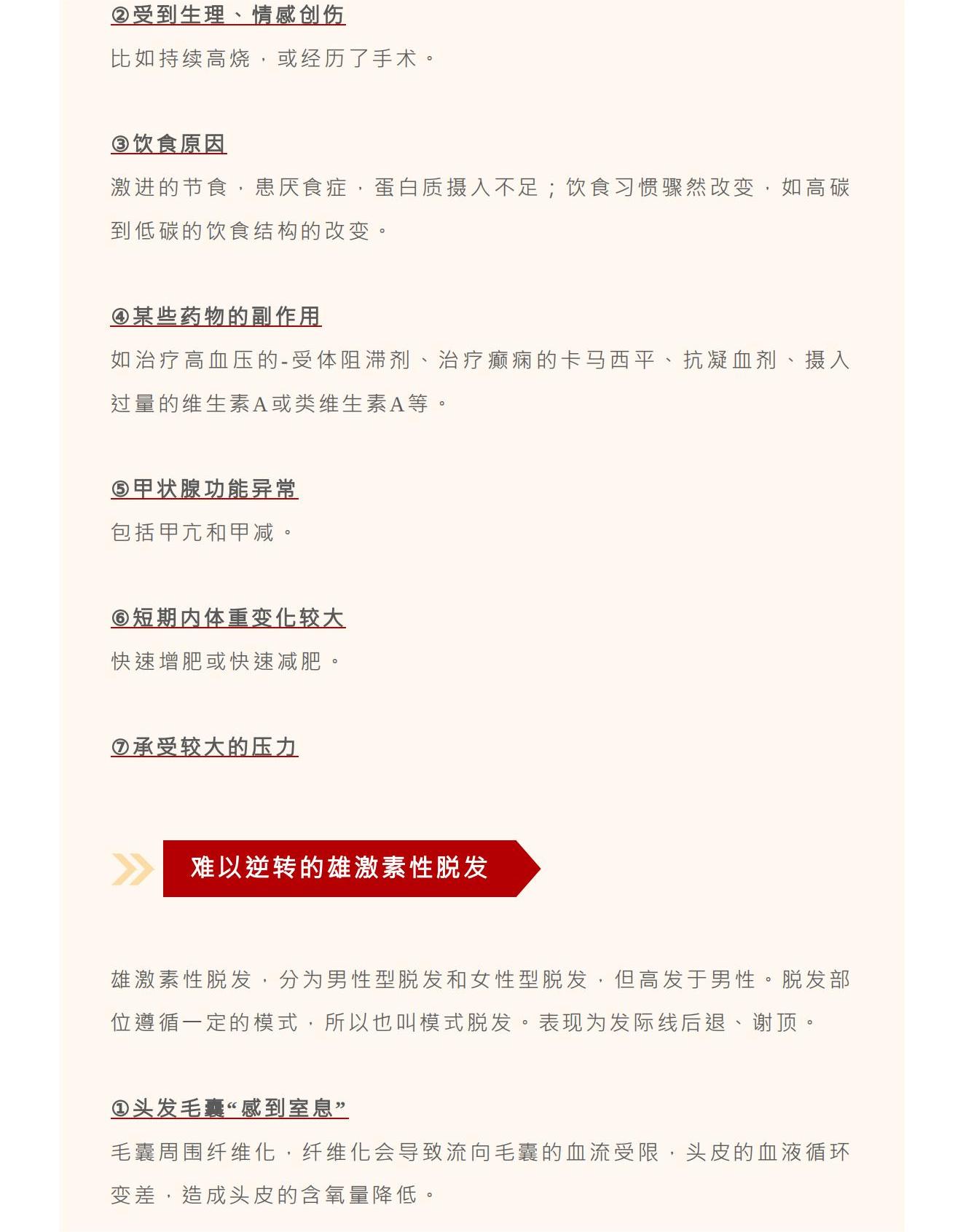 ②受到生理、情感创伤

比如持续高烧，或经历了手术。

③饮食原因

激进的节食，患厌食症，蛋白质摄入不足；饮食习惯骤然改变，如高碳到低碳的饮食结构的改变。

④某些药物的副作用

如治疗高血压的-受体阻滞剂、治疗癫痫的卡马西平、抗凝血剂、摄入过量的维生素A或类维生素A等。

⑤甲状腺功能异常

包括甲亢和甲减。

⑥短期内体重变化较大

快速增肥或快速减肥。

⑦承受较大的压力

难以逆转的雄激素性脱发

雄激素性脱发，分为男性型脱发和女性型脱发，但高发于男性。脱发部位遵循一定的模式，所以也叫模式脱发。表现为发际线后退、谢顶。

①头发毛囊“感到窒息”

毛囊周围纤维化，纤维化会导致流向毛囊的血流受限，头皮的血液循环变差，造成头皮的含氧量降低。